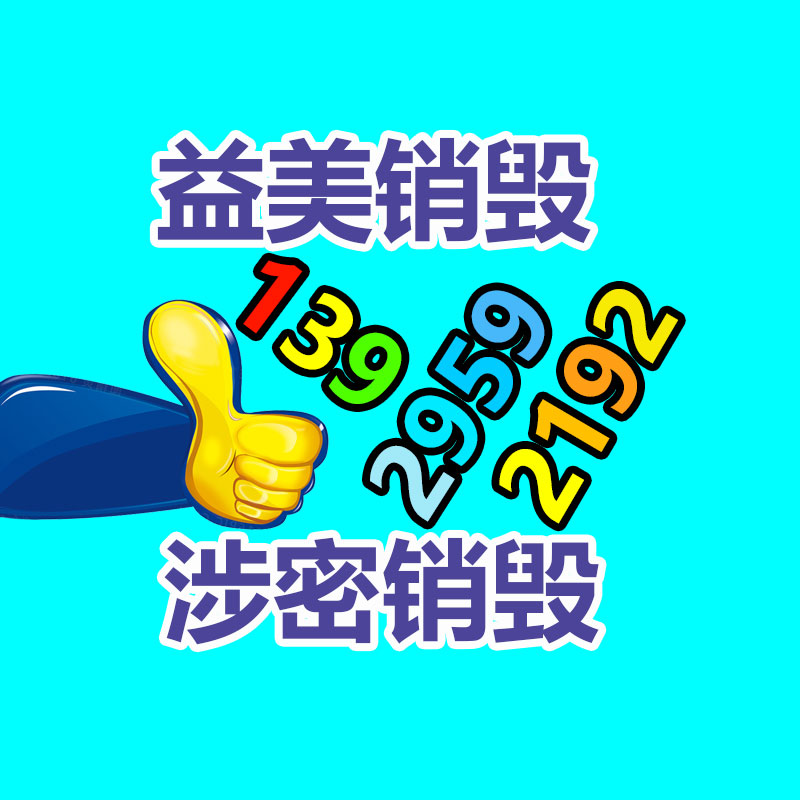 益美销毁

139
2959
2192

涉密销毁